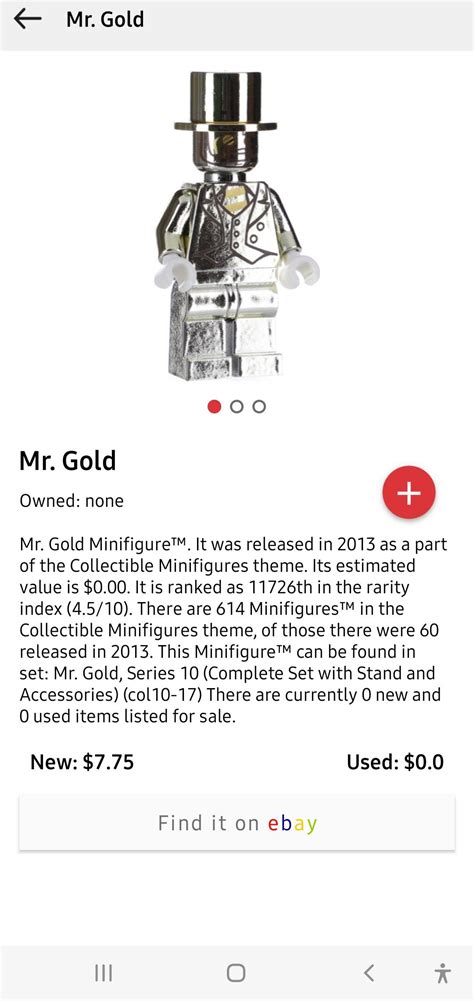 Mr. Gold

Mr. Gold

Owned: none

Mr. Gold Minifigure™. It was released in 2013 as a part of the Collectible Minifigures theme. Its estimated value is $0.00. It is ranked as 11726th in the rarity index (4.5/10). There are 614 Minifigures™ in the Collectible Minifigures theme, of those there were 60 released in 2013. This Minifigure™ can be found in set: Mr. Gold, Series 10 (Complete Set with Stand and Accessories) (col10-17) There are currently 0 new and 0 used items listed for sale.

New: $7.75

Used: $0.0

Find it on ebay